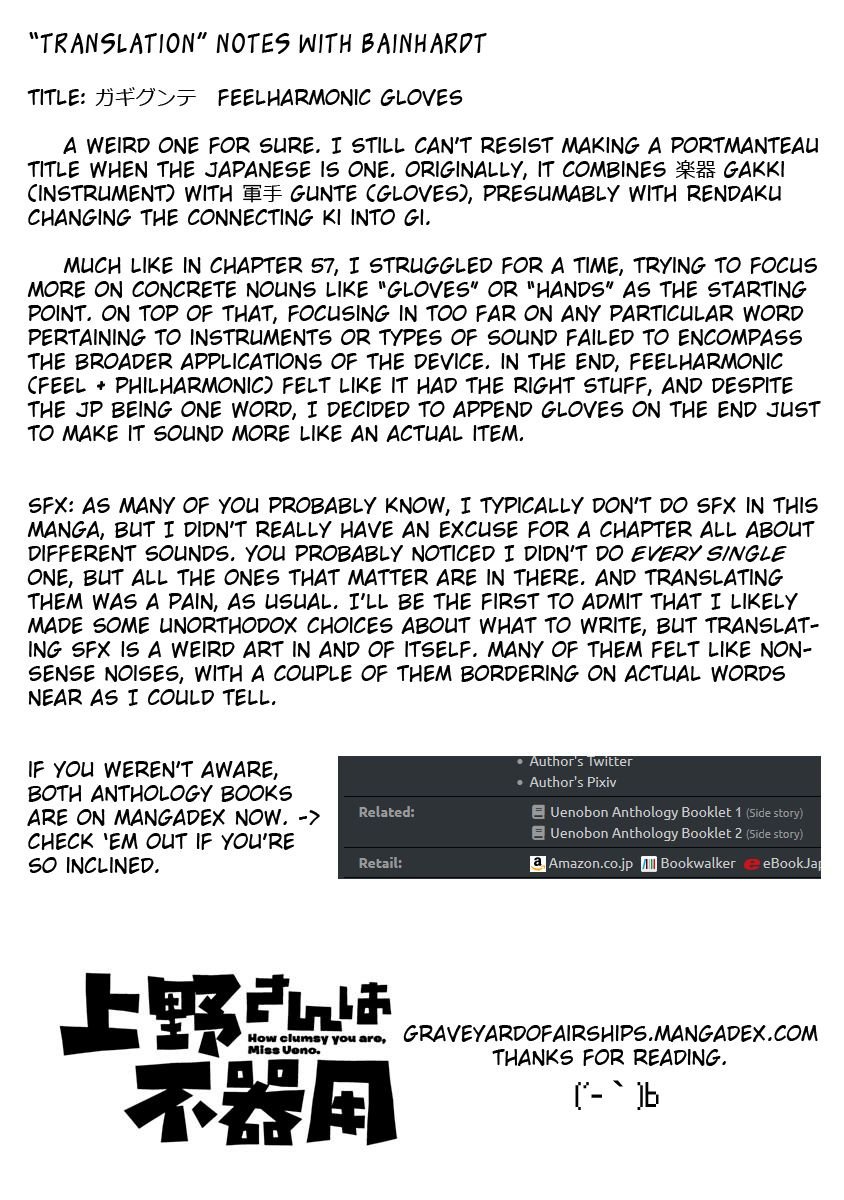 "TRANSLATION" NOTES WITH BAINHARDT

TITLE: ガギグンテ FEELHARMONIC GLOVES

A WEIRD ONE FOR SURE. I STILL CAN'T RESIST MAKING A PORTMANTEAU TITLE WHEN THE JAPANESE IS ONE. ORIGINALLY, IT COMBINES 楽器 GAKKI (INSTRUMENT) WITH 軍手 GUNTE (GLOVES), PRESUMABLY WITH RENDAKU CHANGING THE CONNECTING KI INTO GI.

MUCH LIKE IN CHAPTER 57, I STRUGGLED FOR A TIME, TRYING TO FOCUS MORE ON CONCRETE NOUNS LIKE "GLOVES" OR "HANDS" AS THE STARTING POINT. ON TOP OF THAT, FOCUSING IN TOO FAR ON ANY PARTICULAR WORD PERTAINING TO INSTRUMENTS OR TYPES OF SOUND FAILED TO ENCOMPASS THE BROADER APPLICATIONS OF THE DEVICE. IN THE END, FEELHARMONIC (FEEL + PHILHARMONIC) FELT LIKE IT HAD THE RIGHT STUFF, AND DESPITE THE JP BEING ONE WORD, I DECIDED TO APPEND GLOVES ON THE END JUST TO MAKE IT SOUND MORE LIKE AN ACTUAL ITEM.

SFX: AS MANY OF YOU PROBABLY KNOW, I TYPICALLY DON'T DO SFX IN THIS MANGA, BUT I DIDN'T REALLY HAVE AN EXCUSE FOR A CHAPTER ALL ABOUT DIFFERENT SOUNDS. YOU PROBABLY NOTICED I DIDN'T DO EVERY SINGLE ONE, BUT ALL THE ONES THAT MATTER ARE IN THERE. AND TRANSLATING THEM WAS A PAIN, AS USUAL. I'LL BE THE FIRST TO ADMIT THAT I LIKELY MADE SOME UNORTHODOX CHOICES ABOUT WHAT TO WRITE, BUT TRANSLATING SFX IS A WEIRD ART IN AND OF ITSELF. MANY OF THEM FELT LIKE NONSENSE NOISES, WITH A COUPLE OF THEM BORDERING ON ACTUAL WORDS NEAR AS I COULD TELL.

IF YOU WEREN'T AWARE, BOTH ANTHOLOGY BOOKS ARE ON MANGADEX NOW. -> CHECK 'EM OUT IF YOU'RE SO INCLINED.

Author's Twitter
Author's Pixiv
Related: Uenobon Anthology Booklet 1 (Side story)
Uenobon Anthology Booklet 2 (Side story)
Retail: Amazon.co.jp Bookwalker eBookJap

上野さんは不器用
How clumsy you are, Miss Ueno.

GRAVEYARDOFAIRSHIPS.MANGADEX.COM
THANKS FOR READING.
(´-｀)b